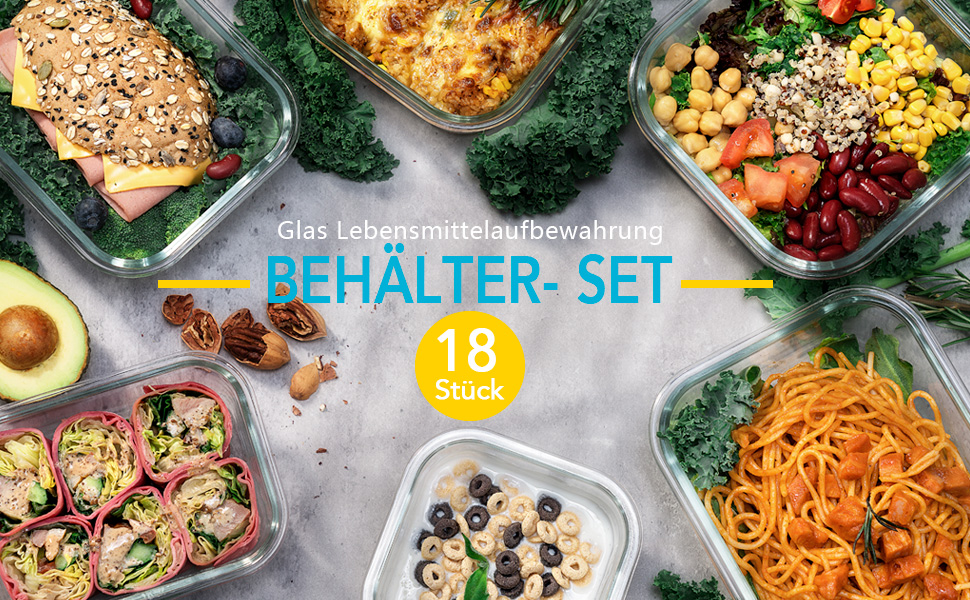 Glas Lebensmittelaufbewahrung
BEHÄLTER- SET
18
Stück